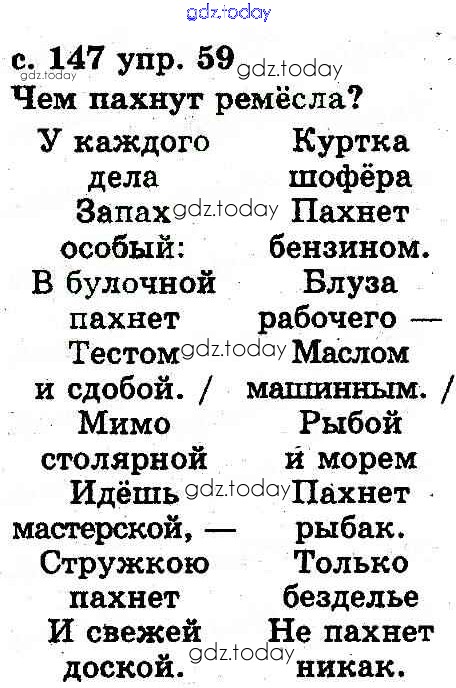 gdz.today

с. 147 упр. 59 gdz.today
gdz.today
Чем пахнут ремёсла?

У каждого дела
Запах gdz.today особый:
В булочной пахнет
Тестом gdz.today и сдобой. /
Мимо столярной
Идёшь gdz.today мастерской, —
Стружкою пахнет
И свежей доской.

Куртка шофёра
Пахнет бензином.
Блуза рабочего —
Маслом машинным. /
Рыбой и морем
Пахнет рыбак.
Только безделье
Не пахнет никак.

gdz.today